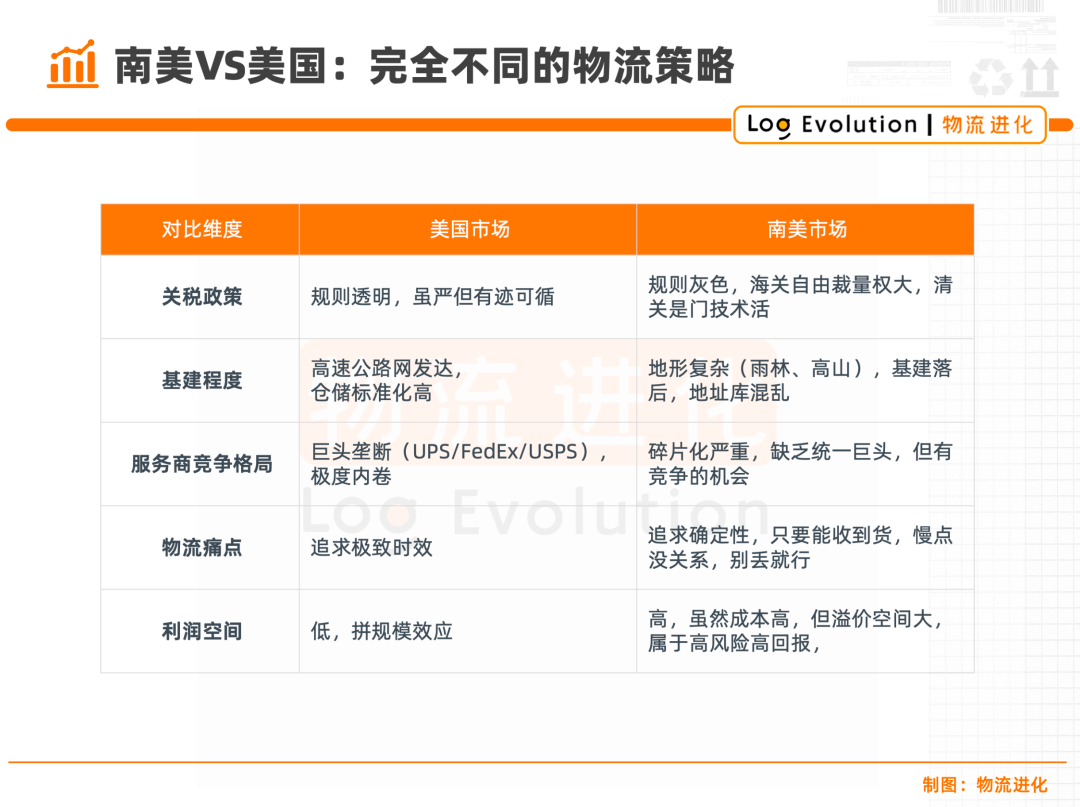 南美VS美国：完全不同的物流策略

Log Evolution | 物流进化

| 对比维度 | 美国市场 | 南美市场 |
|---|---|---|
| 关税政策 | 规则透明，虽严但有迹可循 | 规则灰色，海关自由裁量权大，清关是门技术活 |
| 基建程度 | 高速公路网发达，仓储标准化高 | 地形复杂（雨林、高山），基建落后，地址库混乱 |
| 服务商竞争格局 | 巨头垄断（UPS/FedEx/USPS），极度内卷 | 碎片化严重，缺乏统一巨头，但有竞争的机会 |
| 物流痛点 | 追求极致时效 | 追求确定性，只要能收到货，慢点没关系，别丢就行 |
| 利润空间 | 低，拼规模效应 | 高，虽然成本高，但溢价空间大，属于高风险高回报， |

制图：物流进化

物流进化
Log Evolution